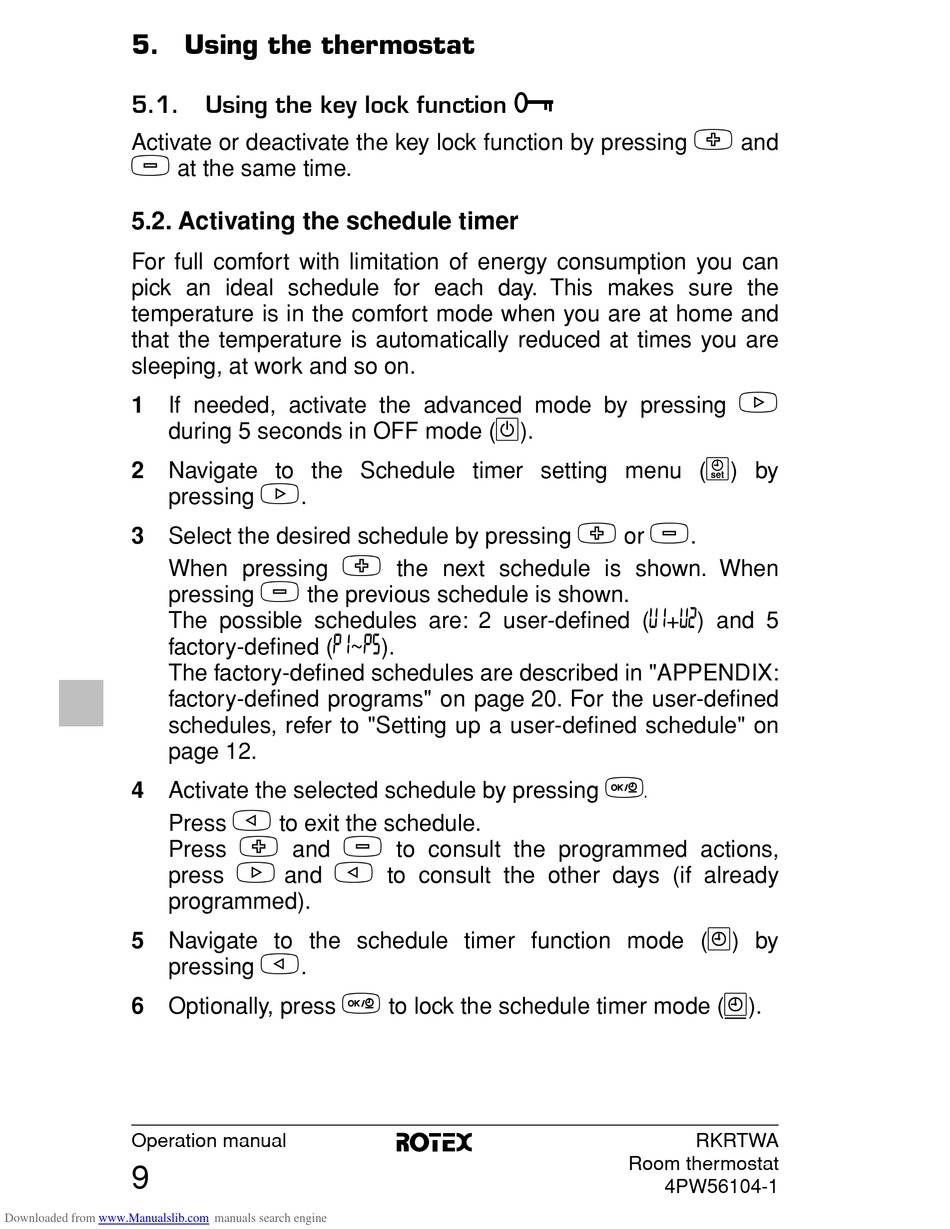 5. Using the thermostat

5.1. Using the key lock function

Activate or deactivate the key lock function by pressing and at the same time.

5.2. Activating the schedule timer

For full comfort with limitation of energy consumption you can pick an ideal schedule for each day. This makes sure the temperature is in the comfort mode when you are at home and that the temperature is automatically reduced at times you are sleeping, at work and so on.

1 If needed, activate the advanced mode by pressing during 5 seconds in OFF mode ().

2 Navigate to the Schedule timer setting menu (set) by pressing .

3 Select the desired schedule by pressing or .

When pressing the next schedule is shown. When pressing the previous schedule is shown.
The possible schedules are: 2 user-defined (U1+U2) and 5 factory-defined (P1~P5).
The factory-defined schedules are described in "APPENDIX: factory-defined programs" on page 20. For the user-defined schedules, refer to "Setting up a user-defined schedule" on page 12.

4 Activate the selected schedule by pressing OK/.

Press to exit the schedule.
Press and to consult the programmed actions, press and to consult the other days (if already programmed).

5 Navigate to the schedule timer function mode () by pressing .

6 Optionally, press OK/ to lock the schedule timer mode ().

Operation manual
9

ROTEX

RKRTWA
Room thermostat
4PW56104-1

Downloaded from www.Manualslib.com manuals search engine